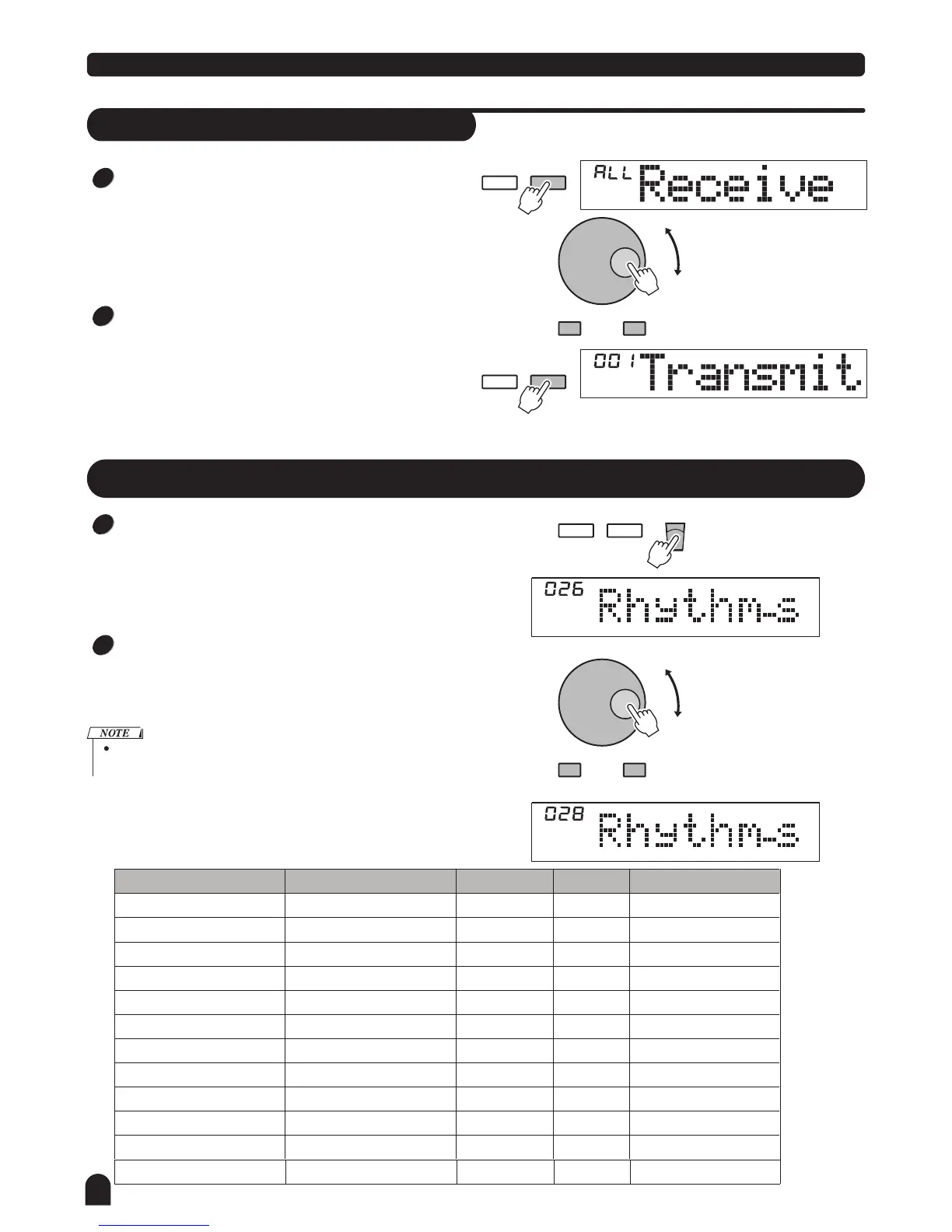 ALL Receive

001 Transmit

026 Rhythm-s

NOTE

•

028 Rhythm-s